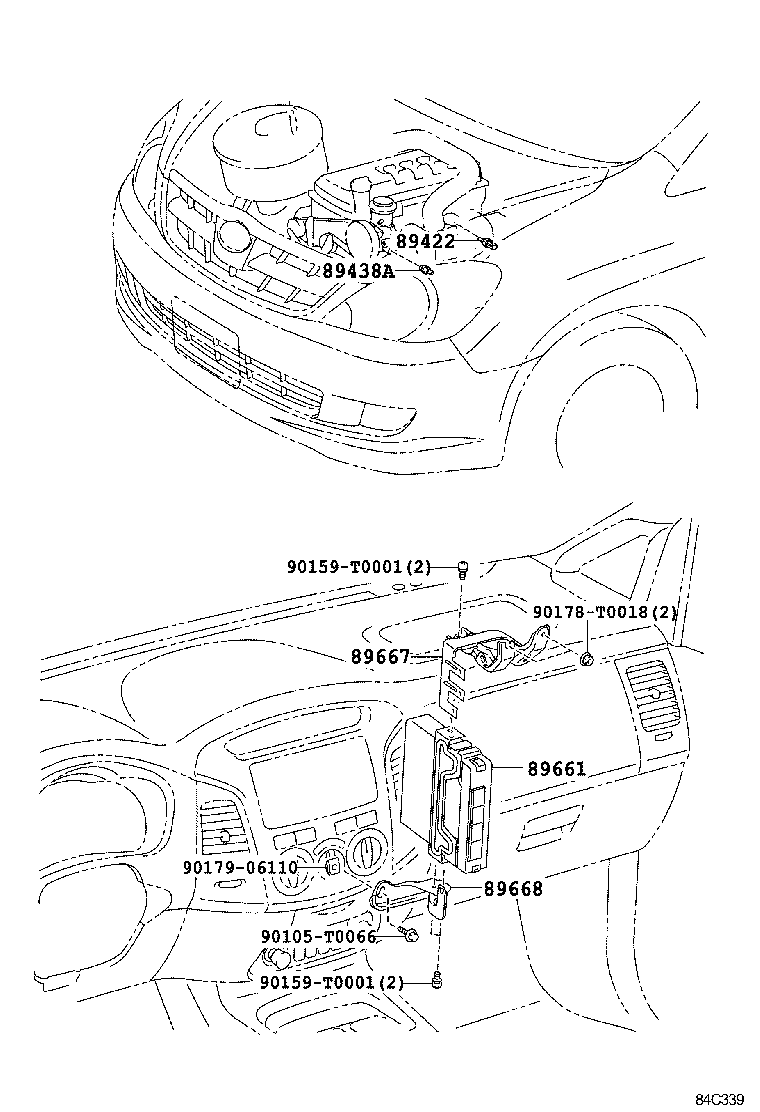 89422
89438A
90159-T0001(2)
90178-T0018(2)
89667
89661
90179-06110
89668
90105-T0066
90159-T0001(2)
84C339